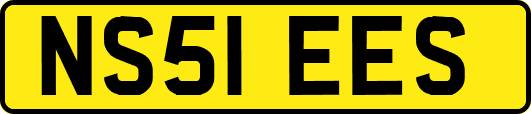 NS51 EES